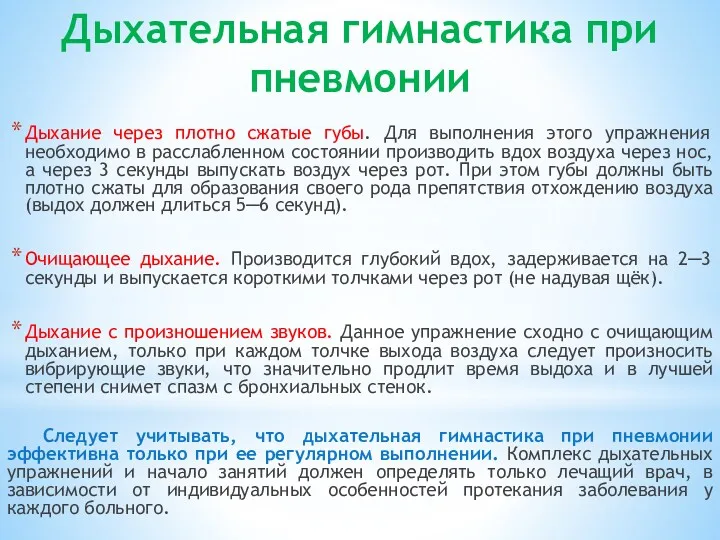 Дыхательная гимнастика при пневмонии

* Дыхание через плотно сжатые губы. Для выполнения этого упражнения необходимо в расслабленном состоянии производить вдох воздуха через нос, а через 3 секунды выпускать воздух через рот. При этом губы должны быть плотно сжаты для образования своего рода препятствия отхождению воздуха (выдох должен длиться 5—6 секунд).

* Очищающее дыхание. Производится глубокий вдох, задерживается на 2—3 секунды и выпускается короткими толчками через рот (не надувая щёк).

* Дыхание с произношением звуков. Данное упражнение сходно с очищающим дыханием, только при каждом толчке выхода воздуха следует произносить вибрирующие звуки, что значительно продлит время выдоха и в лучшей степени снимет спазм с бронхиальных стенок.

Следует учитывать, что дыхательная гимнастика при пневмонии эффективна только при ее регулярном выполнении. Комплекс дыхательных упражнений и начало занятий должен определять только лечащий врач, в зависимости от индивидуальных особенностей протекания заболевания у каждого больного.